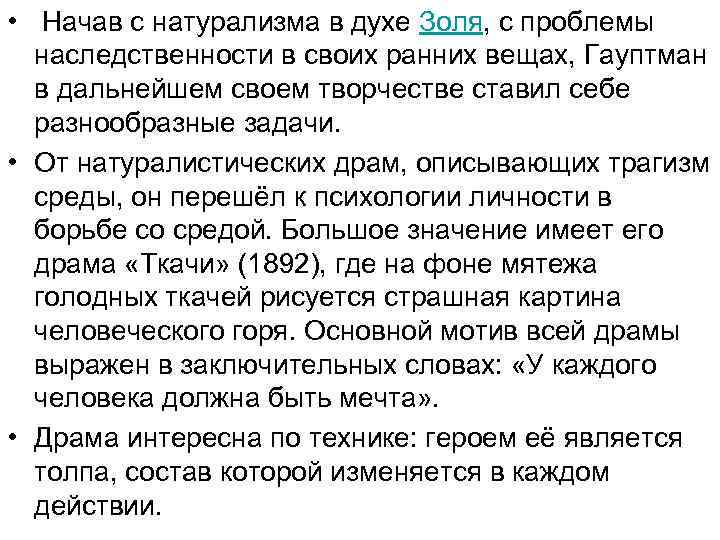 • Начав с натурализма в духе Золя, с проблемы наследственности в своих ранних вещах, Гауптман в дальнейшем своем творчестве ставил себе разнообразные задачи.

• От натуралистических драм, описывающих трагизм среды, он перешёл к психологии личности в борьбе со средой. Большое значение имеет его драма «Ткачи» (1892), где на фоне мятежа голодных ткачей рисуется страшная картина человеческого горя. Основной мотив всей драмы выражен в заключительных словах: «У каждого человека должна быть мечта».

• Драма интересна по технике: героем её является толпа, состав которой изменяется в каждом действии.